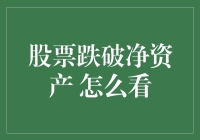 股票跌破净资产 怎么看